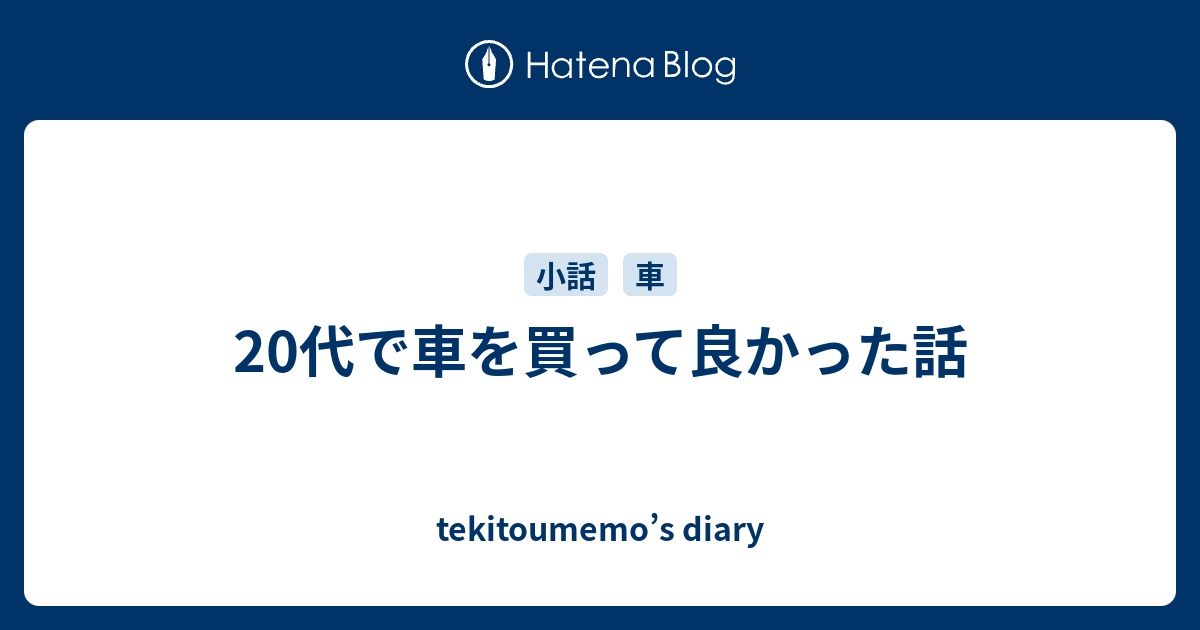 Hatena Blog

小話 車

20代で車を買って良かった話

tekitoumemo’s diary